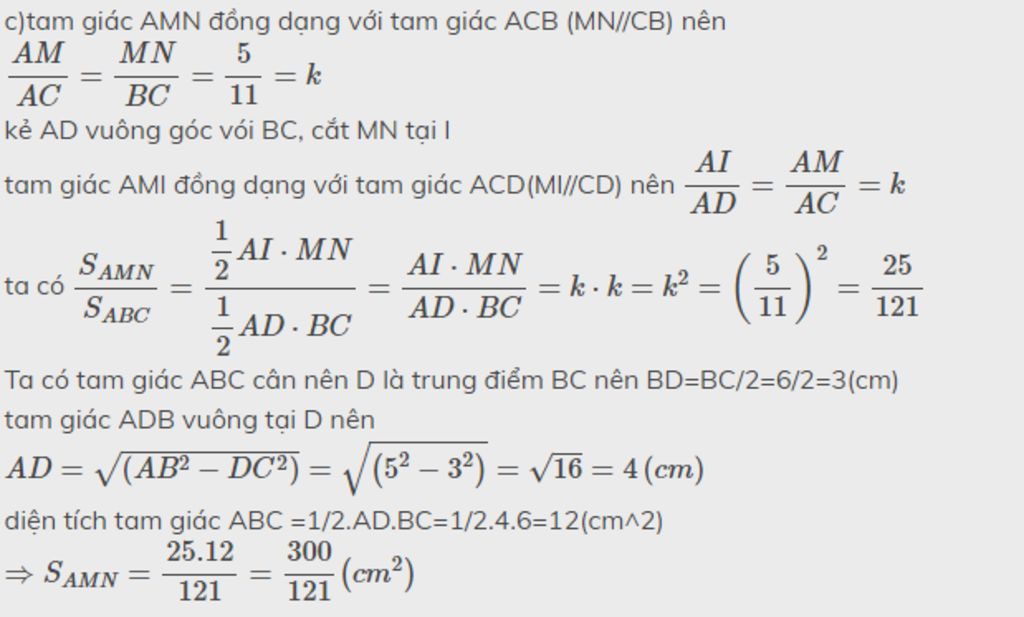 c)tam giác AMN đồng dạng với tam giác ACB (MN//CB) nên
$\frac{AM}{AC} = \frac{MN}{BC} = \frac{5}{11} = k$
kẻ AD vuông góc với BC, cắt MN tại I
tam giác AMI đồng dạng với tam giác ACD(MI//CD) nên $\frac{AI}{AD} = \frac{AM}{AC} = k$
ta có $\frac{S_{AMN}}{S_{ABC}} = \frac{\frac{1}{2}AI \cdot MN}{\frac{1}{2}AD \cdot BC} = \frac{AI \cdot MN}{AD \cdot BC} = k \cdot k = k^2 = \left(\frac{5}{11}\right)^2 = \frac{25}{121}$
Ta có tam giác ABC cân nên D là trung điểm BC nên BD=BC/2=6/2=3(cm)
tam giác ADB vuông tại D nên
$AD = \sqrt{(AB^2 - DC^2)} = \sqrt{(5^2 - 3^2)} = \sqrt{16} = 4\,(cm)$
diện tích tam giác ABC =1/2.AD.BC=1/2.4.6=12(cm^2)
$\Rightarrow S_{AMN} = \frac{25.12}{121} = \frac{300}{121}\,(cm^2)$